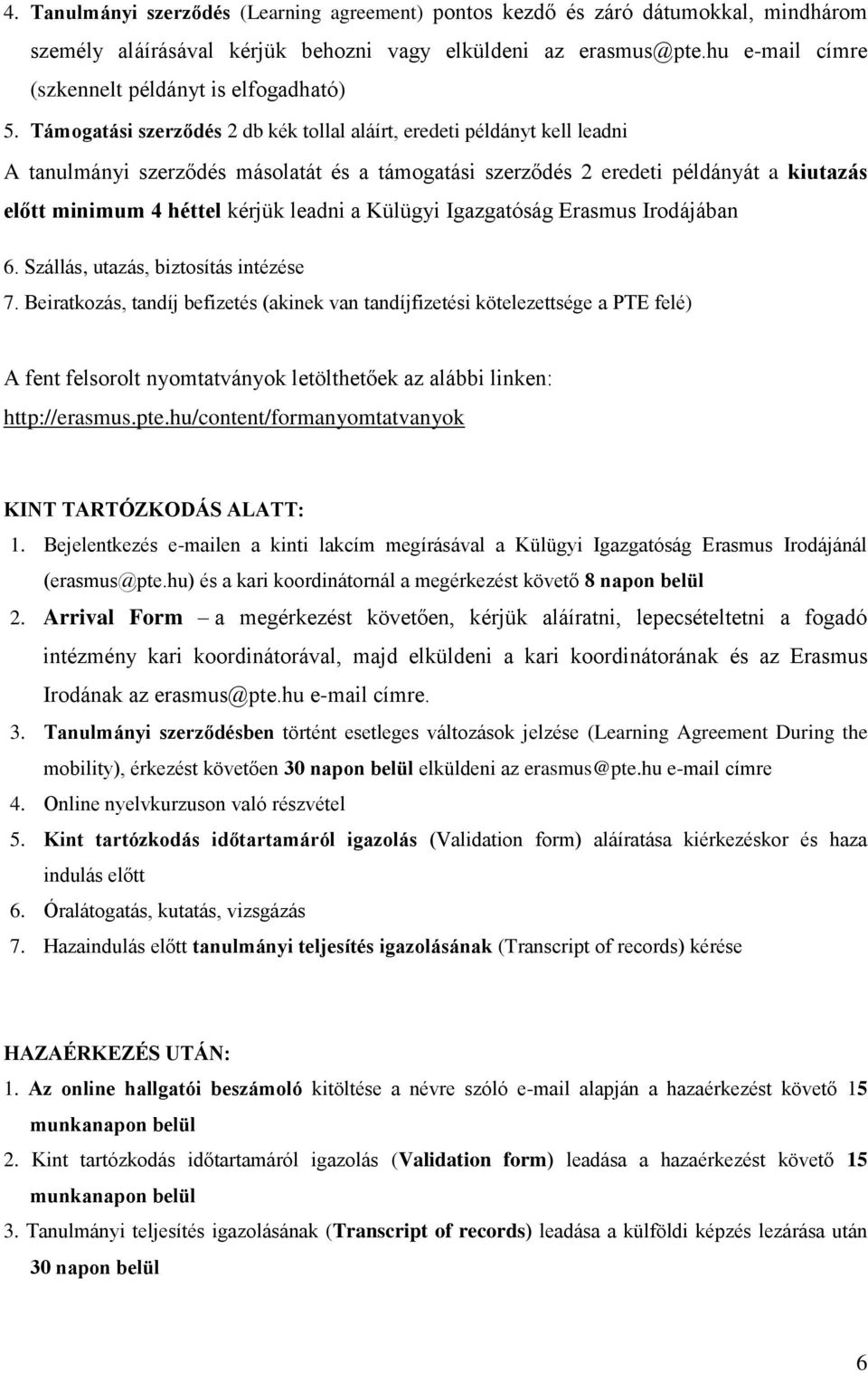 4. Tanulmányi szerződés (Learning agreement) pontos kezdő és záró dátumokkal, mindhárom személy aláírásával kérjük behozni vagy elküldeni az erasmus@pte.hu e-mail címre (szkennelt példányt is elfogadható)

5. Támogatási szerződés 2 db kék tollal aláírt, eredeti példányt kell leadni

A tanulmányi szerződés másolatát és a támogatási szerződés 2 eredeti példányát a kiutazás előtt minimum 4 héttel kérjük leadni a Külügyi Igazgatóság Erasmus Irodájában

6. Szállás, utazás, biztosítás intézése

7. Beiratkozás, tandíj befizetés (akinek van tandíjfizetési kötelezettsége a PTE felé)

A fent felsorolt nyomtatványok letölthetőek az alábbi linken: http://erasmus.pte.hu/content/formanyomtatvanyok

KINT TARTÓZKODÁS ALATT:

1. Bejelentkezés e-mailen a kinti lakcím megírásával a Külügyi Igazgatóság Erasmus Irodájánál (erasmus@pte.hu) és a kari koordinátornál a megérkezést követő 8 napon belül

2. Arrival Form – a megérkezést követően, kérjük aláíratni, lepecsételtetni a fogadó intézmény kari koordinátorával, majd elküldeni a kari koordinátorának és az Erasmus Irodának az erasmus@pte.hu e-mail címre.

3. Tanulmányi szerződésben történt esetleges változások jelzése (Learning Agreement During the mobility), érkezést követően 30 napon belül elküldeni az erasmus@pte.hu e-mail címre

4. Online nyelvkurzuson való részvétel

5. Kint tartózkodás időtartamáról igazolás (Validation form) aláíratása kiérkezéskor és haza indulás előtt

6. Óralátogatás, kutatás, vizsgázás

7. Hazaindulás előtt tanulmányi teljesítés igazolásának (Transcript of records) kérése

HAZAÉRKEZÉS UTÁN:

1. Az online hallgatói beszámoló kitöltése a névre szóló e-mail alapján a hazaérkezést követő 15 munkanapon belül

2. Kint tartózkodás időtartamáról igazolás (Validation form) leadása a hazaérkezést követő 15 munkanapon belül

3. Tanulmányi teljesítés igazolásának (Transcript of records) leadása a külföldi képzés lezárása után 30 napon belül

6